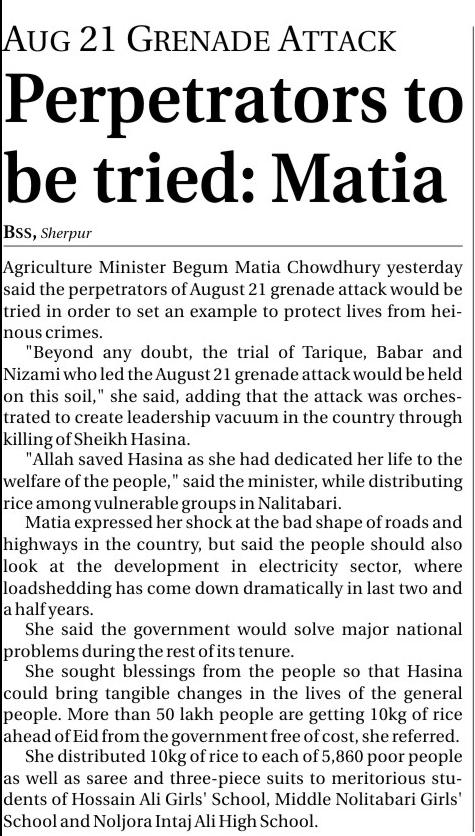 AUG 21 GRENADE ATTACK

Perpetrators to be tried: Matia

BSS, Sherpur

Agriculture Minister Begum Matia Chowdhury yesterday said the perpetrators of August 21 grenade attack would be tried in order to set an example to protect lives from heinous crimes.

"Beyond any doubt, the trial of Tarique, Babar and Nizami who led the August 21 grenade attack would be held on this soil," she said, adding that the attack was orchestrated to create leadership vacuum in the country through killing of Sheikh Hasina.

"Allah saved Hasina as she had dedicated her life to the welfare of the people," said the minister, while distributing rice among vulnerable groups in Nalitabari.

Matia expressed her shock at the bad shape of roads and highways in the country, but said the people should also look at the development in electricity sector, where loadshedding has come down dramatically in last two and a half years.

She said the government would solve major national problems during the rest of its tenure.

She sought blessings from the people so that Hasina could bring tangible changes in the lives of the general people. More than 50 lakh people are getting 10kg of rice ahead of Eid from the government free of cost, she referred.

She distributed 10kg of rice to each of 5,860 poor people as well as saree and three-piece suits to meritorious students of Hossain Ali Girls' School, Middle Nolitabari Girls' School and Noljora Intaj Ali High School.